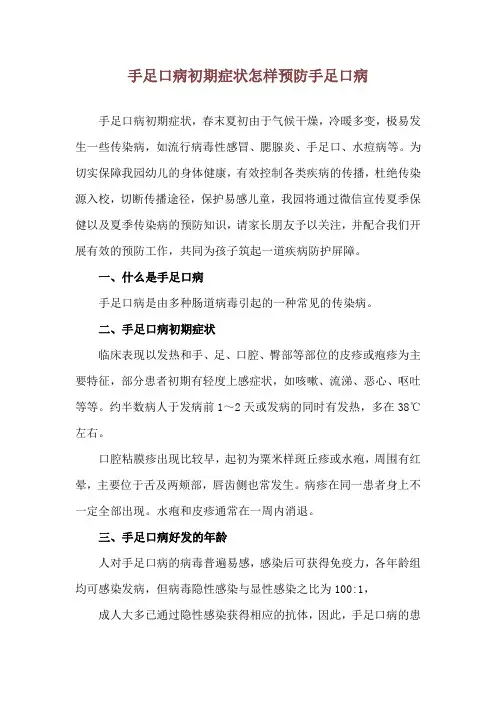 手足口病初期症状怎样预防手足口病

手足口病初期症状，春末夏初由于气候干燥，冷暖多变，极易发生一些传染病，如流行病毒性感冒、腮腺炎、手足口、水痘病等。为切实保障我园幼儿的身体健康，有效控制各类疾病的传播，杜绝传染源入校，切断传播途径，保护易感儿童，我园将通过微信宣传夏季保健以及夏季传染病的预防知识，请家长朋友予以关注，并配合我们开展有效的预防工作，共同为孩子筑起一道疾病防护屏障。

一、什么是手足口病

手足口病是由多种肠道病毒引起的一种常见的传染病。

二、手足口病初期症状

临床表现以发热和手、足、口腔、臀部等部位的皮疹或疱疹为主要特征，部分患者初期有轻度上感症状，如咳嗽、流涕、恶心、呕吐等等。约半数病人于发病前 1～2 天或发病的同时有发热，多在 38℃左右。

口腔粘膜疹出现比较早，起初为粟米样斑丘疹或水疱，周围有红晕，主要位于舌及两颊部，唇齿侧也常发生。病疹在同一患者身上不一定全部出现。水疱和皮疹通常在一周内消退。

三、手足口病好发的年龄

人对手足口病的病毒普遍易感，感染后可获得免疫力，各年龄组均可感染发病，但病毒隐性感染与显性感染之比为 100:1，

成人大多已通过隐性感染获得相应的抗体，因此，手足口病的患